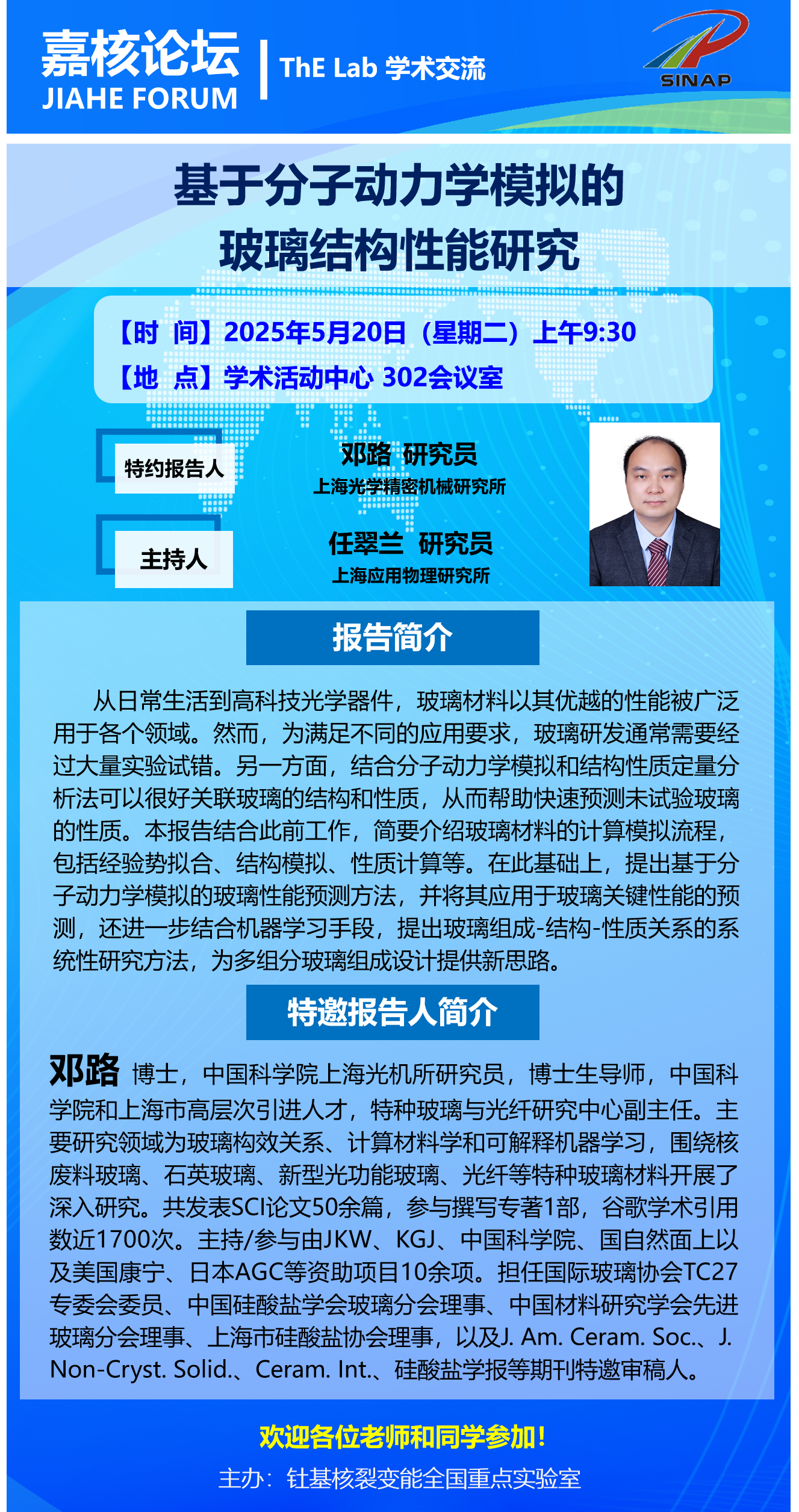 嘉核论坛
JIAHE FORUM
ThE Lab 学术交流

SINAP

基于分子动力学模拟的
玻璃结构性能研究

【时 间】2025年5月20日（星期二）上午9:30
【地 点】学术活动中心 302会议室

特约报告人
邓路 研究员
上海光学精密机械研究所

主持人
任翠兰 研究员
上海应用物理研究所

报告简介

从日常生活到高科技光学器件，玻璃材料以其优越的性能被广泛用于各个领域。然而，为满足不同的应用要求，玻璃研发通常需要经过大量实验试错。另一方面，结合分子动力学模拟和结构性质定量分析法可以很好关联玻璃的结构和性质，从而帮助快速预测未试验玻璃的性质。本报告结合此前工作，简要介绍玻璃材料的计算模拟流程，包括经验势拟合、结构模拟、性质计算等。在此基础上，提出基于分子动力学模拟的玻璃性能预测方法，并将其应用于玻璃关键性能的预测，还进一步结合机器学习手段，提出玻璃组成-结构-性质关系的系统性研究方法，为多组分玻璃组成设计提供新思路。

特邀报告人简介

邓路 博士，中国科学院上海光机所研究员，博士生导师，中国科学院和上海市高层次引进人才，特种玻璃与光纤研究中心副主任。主要研究领域为玻璃构效关系、计算材料学和可解释机器学习，围绕核废料玻璃、石英玻璃、新型光功能玻璃、光纤等特种玻璃材料开展了深入研究。共发表SCI论文50余篇，参与撰写专著1部，谷歌学术引用数近1700次。主持/参与由JKW、KGJ、中国科学院、国自然面上以及美国康宁、日本AGC等资助项目10余项。担任国际玻璃协会TC27专委会委员、中国硅酸盐学会玻璃分会理事、中国材料研究学会先进玻璃分会理事、上海市硅酸盐协会理事，以及J. Am. Ceram. Soc.、J. Non-Cryst. Solid.、Ceram. Int.、硅酸盐学报等期刊特邀审稿人。

欢迎各位老师和同学参加！
主办：钍基核裂变能全国重点实验室